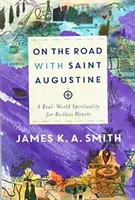 ON THE ROAD WITH SAINT AUGUSTINE

A Real-World Spirituality for Restless Hearts

JAMES K. A. SMITH